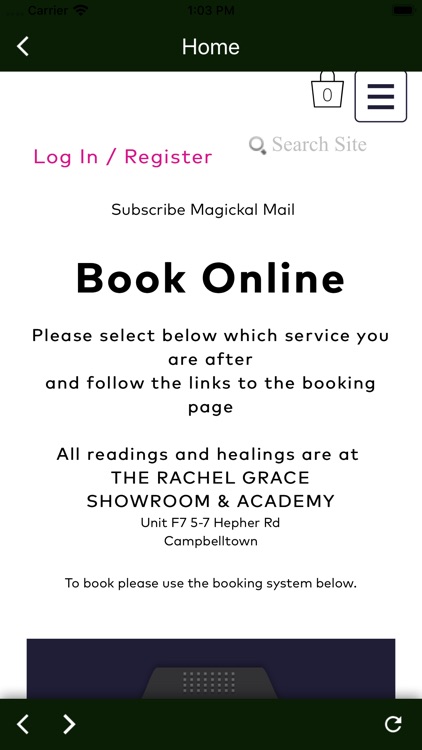 Carrier 1:03 PM

Home

0

Log In / Register

Search Site

Subscribe Magickal Mail

Book Online

Please select below which service you are after
and follow the links to the booking page

All readings and healings are at
THE RACHEL GRACE
SHOWROOM & ACADEMY
Unit F7 5-7 Hepher Rd
Campbelltown

To book please use the booking system below.